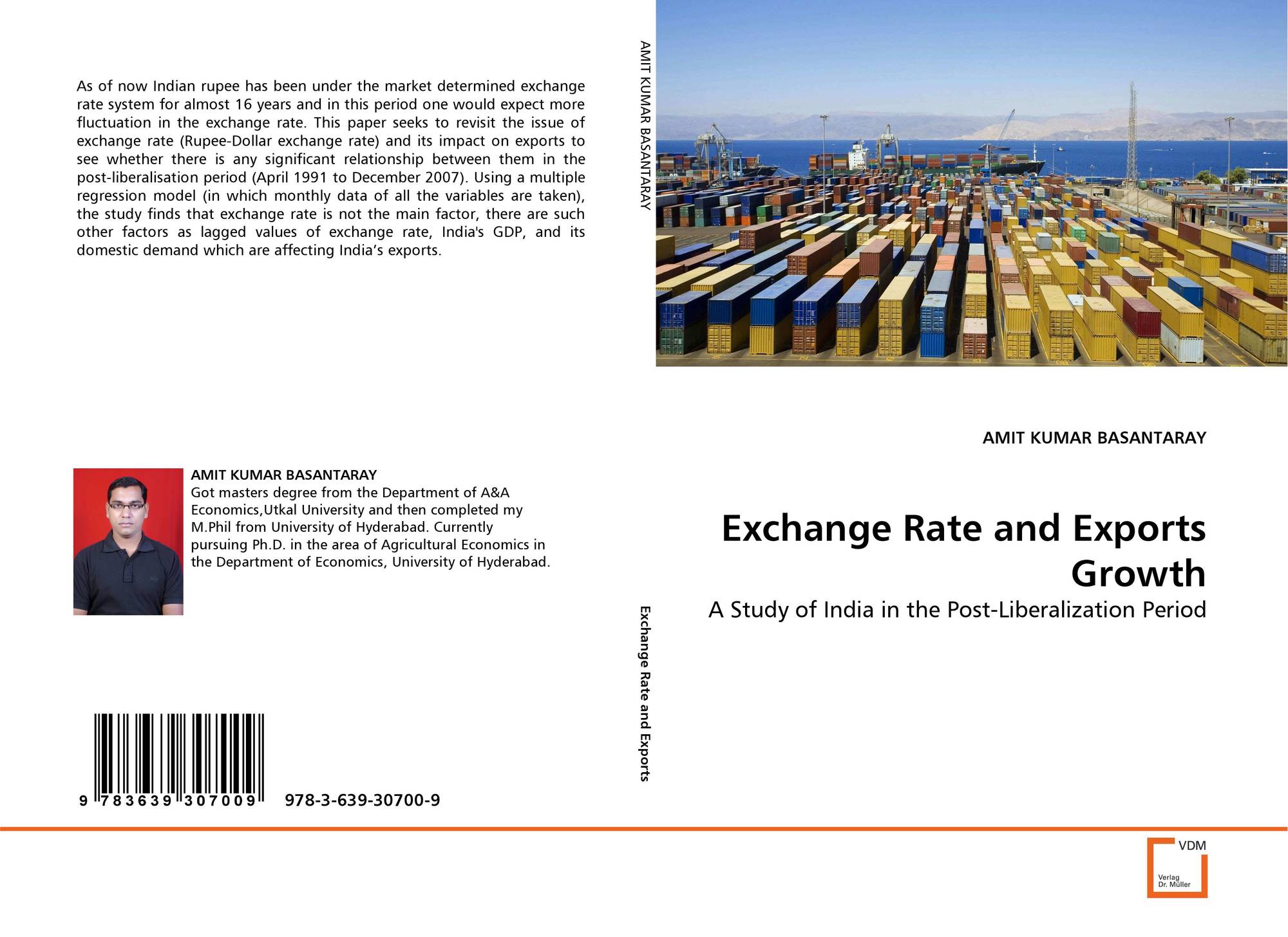 As of now Indian rupee has been under the market determined exchange rate system for almost 16 years and in this period one would expect more fluctuation in the exchange rate. This paper seeks to revisit the issue of exchange rate (Rupee-Dollar exchange rate) and its impact on exports to see whether there is any significant relationship between them in the post-liberalisation period (April 1991 to December 2007). Using a multiple regression model (in which monthly data of all the variables are taken), the study finds that exchange rate is not the main factor, there are such other factors as lagged values of exchange rate, India's GDP, and its domestic demand which are affecting India's exports.

AMIT KUMAR BASANTARAY
Got masters degree from the Department of A&A Economics,Utkal University and then completed my M.Phil from University of Hyderabad. Currently pursuing Ph.D. in the area of Agricultural Economics in the Department of Economics, University of Hyderabad.

9 783639 307009 978-3-639-30700-9

AMIT KUMAR BASANTARAY

Exchange Rate and Exports

AMIT KUMAR BASANTARAY

Exchange Rate and Exports Growth

A Study of India in the Post-Liberalization Period

VDM
Verlag
Dr. Müller